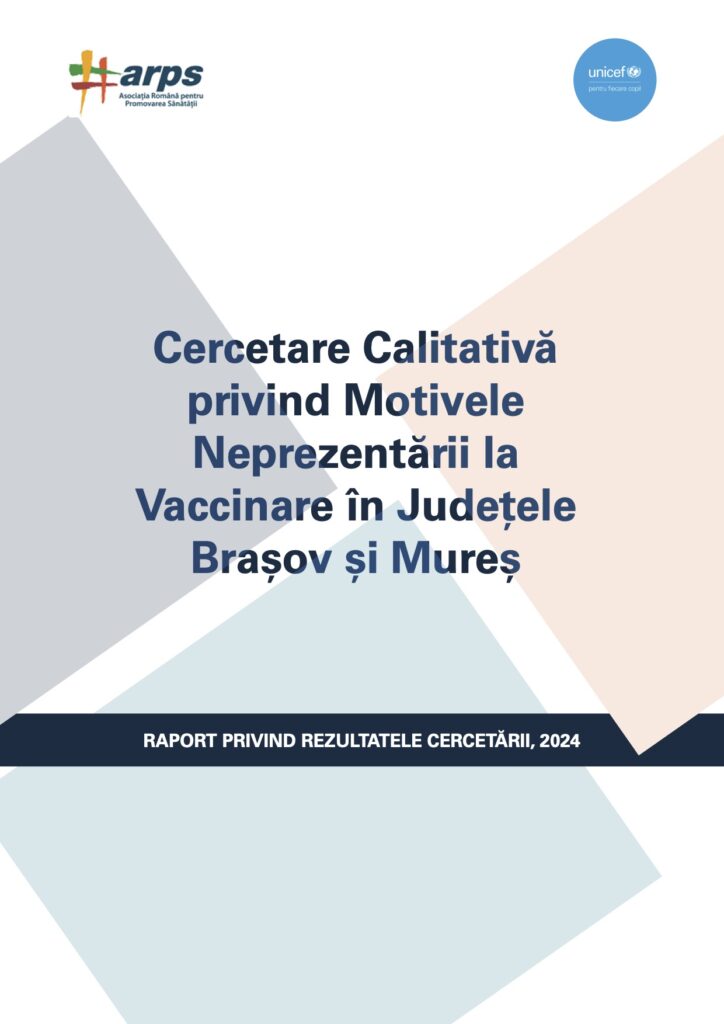 arps
Asociația Română pentru Promovarea Sănătății

unicef
pentru fiecare copil

Cercetare Calitativă privind Motivele Neprezentării la Vaccinare în Județele Brașov și Mureș

RAPORT PRIVIND REZULTATELE CERCETĂRII, 2024